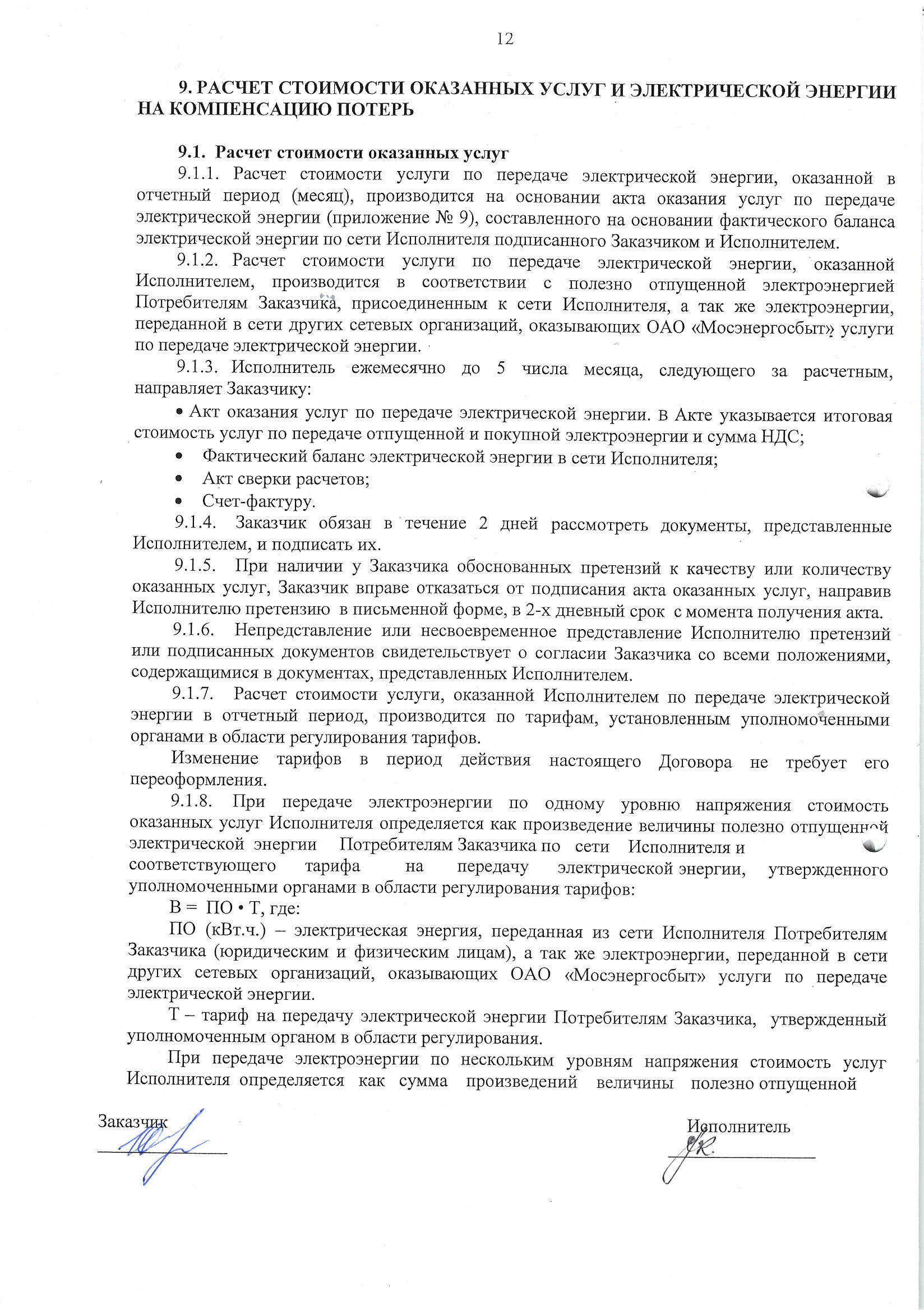 12

9. РАСЧЕТ СТОИМОСТИ ОКАЗАННЫХ УСЛУГ И ЭЛЕКТРИЧЕСКОЙ ЭНЕРГИИ НА КОМПЕНСАЦИЮ ПОТЕРЬ

9.1. Расчет стоимости оказанных услуг

9.1.1. Расчет стоимости услуги по передаче электрической энергии, оказанной в отчетный период (месяц), производится на основании акта оказания услуг по передаче электрической энергии (приложение № 9), составленного на основании фактического баланса электрической энергии по сети Исполнителя подписанного Заказчиком и Исполнителем.

9.1.2. Расчет стоимости услуги по передаче электрической энергии, оказанной Исполнителем, производится в соответствии с полезно отпущенной электроэнергией Потребителям Заказчика, присоединенным к сети Исполнителя, а так же электроэнергии, переданной в сети других сетевых организаций, оказывающих ОАО «Мосэнергосбыт» услуги по передаче электрической энергии.

9.1.3. Исполнитель ежемесячно до 5 числа месяца, следующего за расчетным, направляет Заказчику:

• Акт оказания услуг по передаче электрической энергии. В Акте указывается итоговая стоимость услуг по передаче отпущенной и покупной электроэнергии и сумма НДС;

• Фактический баланс электрической энергии в сети Исполнителя;

• Акт сверки расчетов;

• Счет-фактуру.

9.1.4. Заказчик обязан в течение 2 дней рассмотреть документы, представленные Исполнителем, и подписать их.

9.1.5. При наличии у Заказчика обоснованных претензий к качеству или количеству оказанных услуг, Заказчик вправе отказаться от подписания акта оказанных услуг, направив Исполнителю претензию в письменной форме, в 2-х дневный срок с момента получения акта.

9.1.6. Непредставление или несвоевременное представление Исполнителю претензий или подписанных документов свидетельствует о согласии Заказчика со всеми положениями, содержащимися в документах, представленных Исполнителем.

9.1.7. Расчет стоимости услуги, оказанной Исполнителем по передаче электрической энергии в отчетный период, производится по тарифам, установленным уполномоченными органами в области регулирования тарифов.

Изменение тарифов в период действия настоящего Договора не требует его переоформления.

9.1.8. При передаче электроэнергии по одному уровню напряжения стоимость оказанных услуг Исполнителя определяется как произведение величины полезно отпущенной электрической энергии Потребителям Заказчика по сети Исполнителя и соответствующего тарифа на передачу электрической энергии, утвержденного уполномоченными органами в области регулирования тарифов:

В = ПО • Т, где:

ПО (кВт.ч.) – электрическая энергия, переданная из сети Исполнителя Потребителям Заказчика (юридическим и физическим лицам), а так же электроэнергии, переданной в сети других сетевых организаций, оказывающих ОАО «Мосэнергосбыт» услуги по передаче электрической энергии.

Т – тариф на передачу электрической энергии Потребителям Заказчика, утвержденный уполномоченным органом в области регулирования.

При передаче электроэнергии по нескольким уровням напряжения стоимость услуг Исполнителя определяется как сумма произведений величины полезно отпущенной

Заказчик

Исполнитель